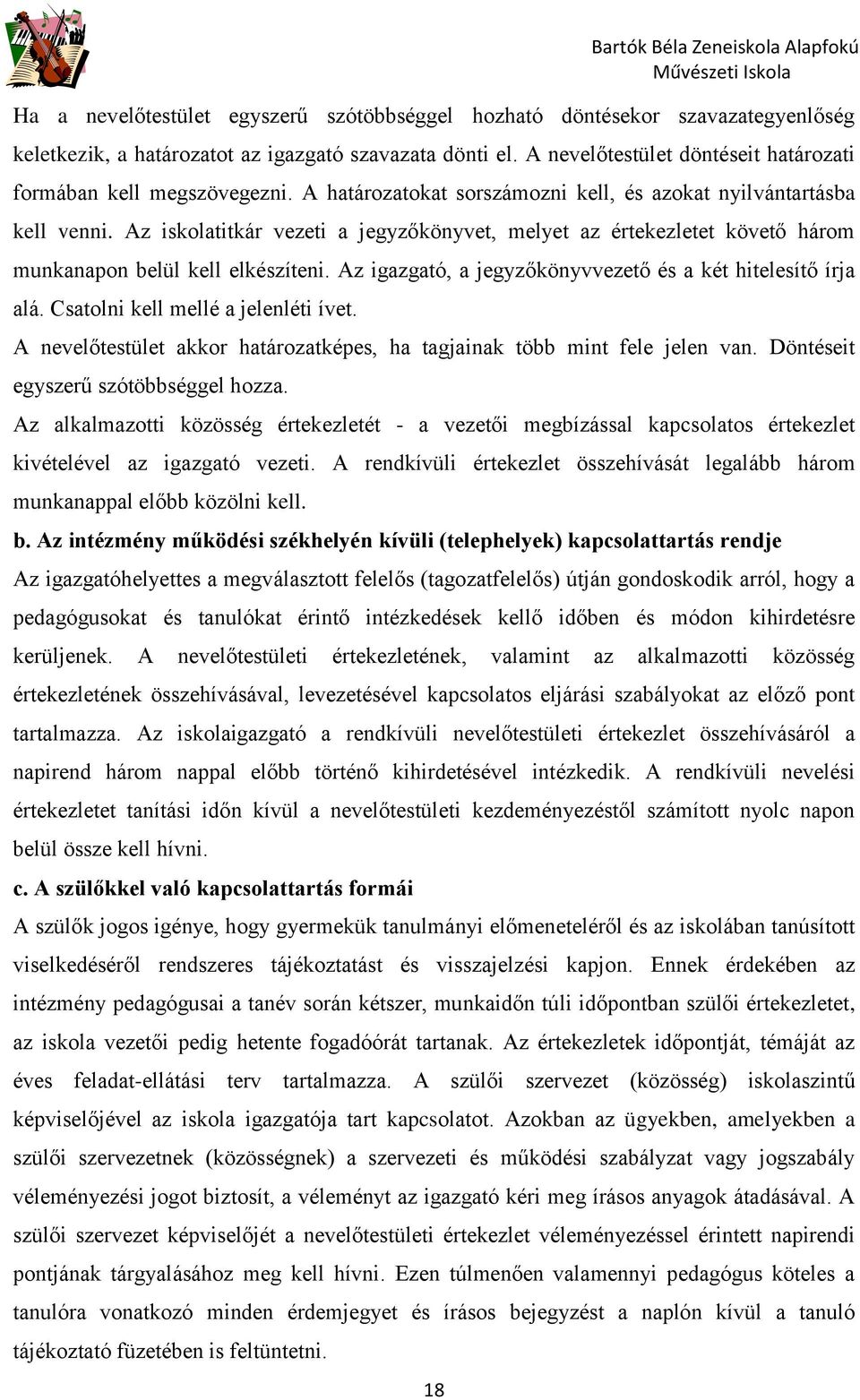 Bartók Béla Zeneiskola Alapfokú Művészeti Iskola

Ha a nevelőtestület egyszerű szótöbbséggel hozható döntésekor szavazategyenlőség keletkezik, a határozatot az igazgató szavazata dönti el. A nevelőtestület döntéseit határozati formában kell megszövegezni. A határozatokat sorszámozni kell, és azokat nyilvántartásba kell venni. Az iskolatitkár vezeti a jegyzőkönyvet, melyet az értekezletet követő három munkanapon belül kell elkészíteni. Az igazgató, a jegyzőkönyvvezető és a két hitelesítő írja alá. Csatolni kell mellé a jelenléti ívet.

A nevelőtestület akkor határozatképes, ha tagjainak több mint fele jelen van. Döntéseit egyszerű szótöbbséggel hozza.

Az alkalmazotti közösség értekezletét - a vezetői megbízással kapcsolatos értekezlet kivételével az igazgató vezeti. A rendkívüli értekezlet összehívását legalább három munkanappal előbb közölni kell.

b. Az intézmény működési székhelyén kívüli (telephelyek) kapcsolattartás rendje

Az igazgatóhelyettes a megválasztott felelős (tagozatfelelős) útján gondoskodik arról, hogy a pedagógusokat és tanulókat érintő intézkedések kellő időben és módon kihirdetésre kerüljenek. A nevelőtestületi értekezletének, valamint az alkalmazotti közösség értekezletének összehívásával, levezetésével kapcsolatos eljárási szabályokat az előző pont tartalmazza. Az iskolaigazgató a rendkívüli nevelőtestületi értekezlet összehívásáról a napirend három nappal előbb történő kihirdetésével intézkedik. A rendkívüli nevelési értekezletet tanítási időn kívül a nevelőtestületi kezdeményezéstől számított nyolc napon belül össze kell hívni.

c. A szülőkkel való kapcsolattartás formái

A szülők jogos igénye, hogy gyermekük tanulmányi előmeneteléről és az iskolában tanúsított viselkedéséről rendszeres tájékoztatást és visszajelzési kapjon. Ennek érdekében az intézmény pedagógusai a tanév során kétszer, munkaidőn túli időpontban szülői értekezletet, az iskola vezetői pedig hetente fogadóórát tartanak. Az értekezletek időpontját, témáját az éves feladat-ellátási terv tartalmazza. A szülői szervezet (közösség) iskolaszintű képviselőjével az iskola igazgatója tart kapcsolatot. Azokban az ügyekben, amelyekben a szülői szervezetnek (közösségnek) a szervezeti és működési szabályzat vagy jogszabály véleményezési jogot biztosít, a véleményt az igazgató kéri meg írásos anyagok átadásával. A szülői szervezet képviselőjét a nevelőtestületi értekezlet véleményezéssel érintett napirendi pontjának tárgyalásához meg kell hívni. Ezen túlmenően valamennyi pedagógus köteles a tanulóra vonatkozó minden érdemjegyet és írásos bejegyzést a naplón kívül a tanuló tájékoztató füzetében is feltüntetni.

18